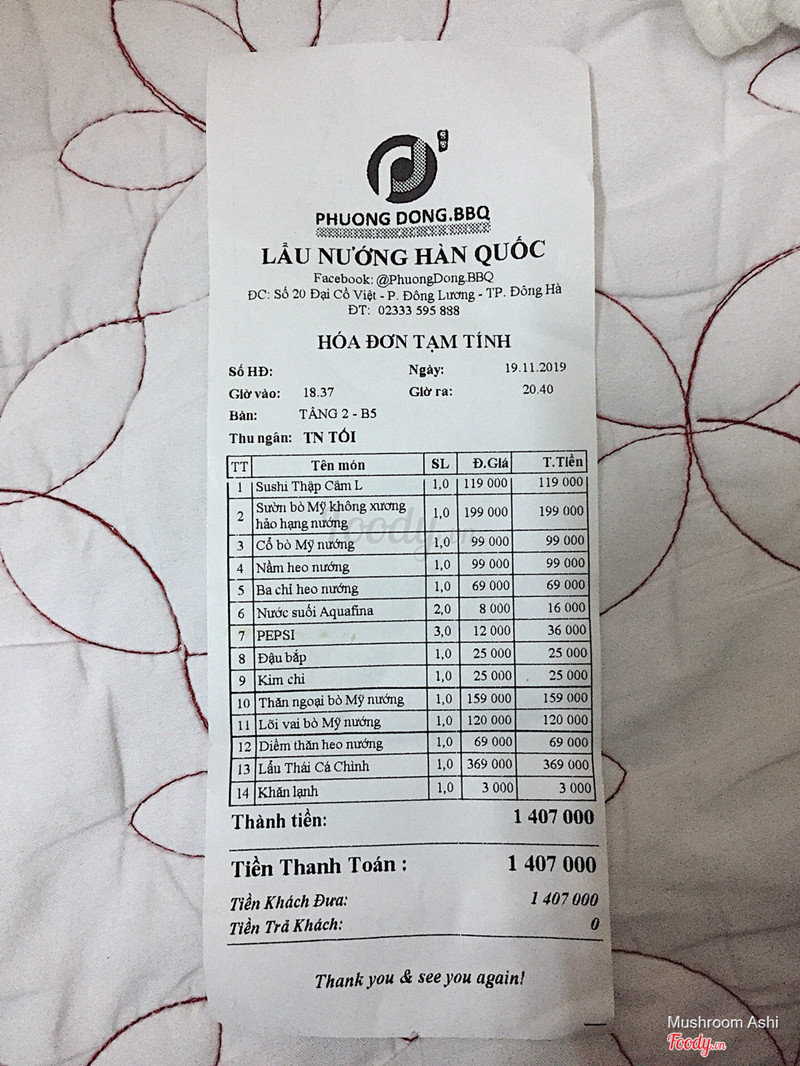 PHUONG DONG.BBQ

LẨU NƯỚNG HÀN QUỐC

Facebook: @PhuongDong.BBQ
ĐC: Số 20 Đại Cồ Việt - P. Đông Lương - TP. Đông Hà
ĐT: 02333 595 888

HÓA ĐƠN TẠM TÍNH

Số HĐ: Ngày: 19.11.2019
Giờ vào: 18.37 Giờ ra: 20.40
Bàn: TẦNG 2 - B5
Thu ngân: TN TỐI

| TT | Tên món | SL | Đ.Giá | T.Tiền |
|---|---|---|---|---|
| 1 | Sushi Thập Cẩm L | 1,0 | 119 000 | 119 000 |
| 2 | Sườn bò Mỹ không xương hảo hạng nướng | 1,0 | 199 000 | 199 000 |
| 3 | Cổ bò Mỹ nướng | 1,0 | 99 000 | 99 000 |
| 4 | Nầm heo nướng | 1,0 | 99 000 | 99 000 |
| 5 | Ba chỉ heo nướng | 1,0 | 69 000 | 69 000 |
| 6 | Nước suối Aquafina | 2,0 | 8 000 | 16 000 |
| 7 | PEPSI | 3,0 | 12 000 | 36 000 |
| 8 | Đậu bắp | 1,0 | 25 000 | 25 000 |
| 9 | Kim chi | 1,0 | 25 000 | 25 000 |
| 10 | Thăn ngoại bò Mỹ nướng | 1,0 | 159 000 | 159 000 |
| 11 | Lõi vai bò Mỹ nướng | 1,0 | 120 000 | 120 000 |
| 12 | Diềm thăn heo nướng | 1,0 | 69 000 | 69 000 |
| 13 | Lẩu Thái Cá Chình | 1,0 | 369 000 | 369 000 |
| 14 | Khăn lạnh | 1,0 | 3 000 | 3 000 |

Thành tiền: 1 407 000

Tiền Thanh Toán : 1 407 000

Tiền Khách Đưa: 1 407 000
Tiền Trả Khách: 0

Thank you & see you again!

Mushroom Ashi
Foody.vn